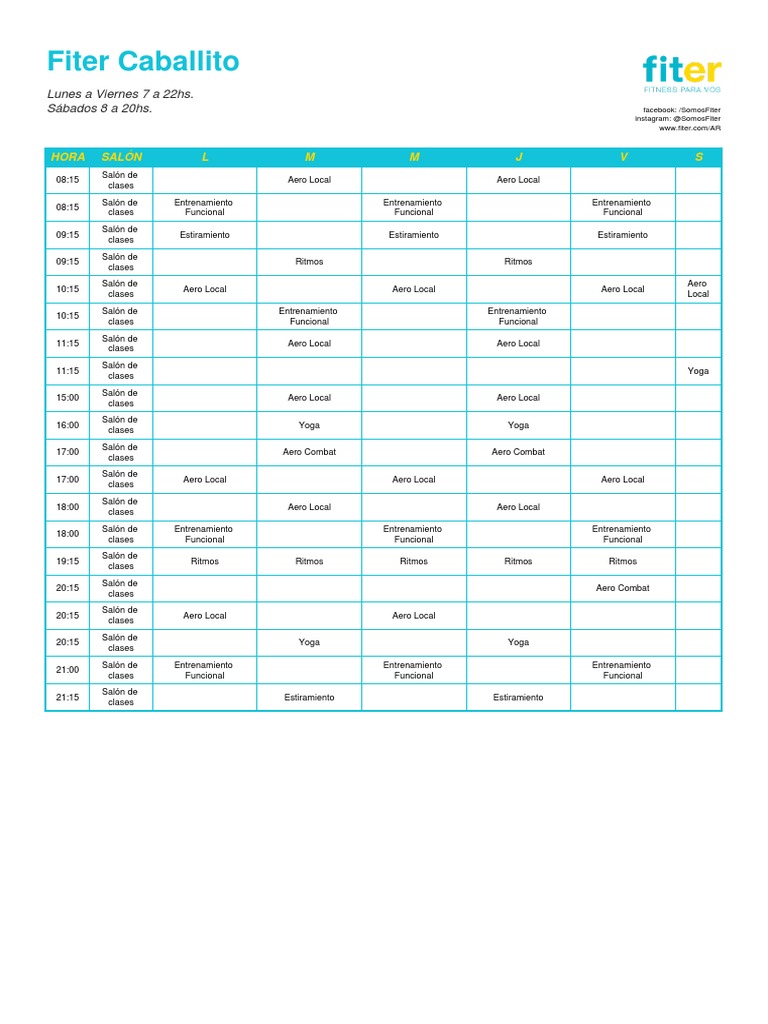 Fiter Caballito

Lunes a Viernes 7 a 22hs.
Sábados 8 a 20hs.

fiter
FITNESS PARA VOS

facebook: /SomosFiter
instagram: @SomosFiter
www.fiter.com/AR

| HORA | SALÓN | L | M | M | J | V | S |
|---|---|---|---|---|---|---|---|
| 08:15 | Salón de clases | | Aero Local | | Aero Local | | |
| 08:15 | Salón de clases | Entrenamiento Funcional | | Entrenamiento Funcional | | Entrenamiento Funcional | |
| 09:15 | Salón de clases | Estiramiento | | Estiramiento | | Estiramiento | |
| 09:15 | Salón de clases | | Ritmos | | Ritmos | | |
| 10:15 | Salón de clases | Aero Local | | Aero Local | | Aero Local | Aero Local |
| 10:15 | Salón de clases | | Entrenamiento Funcional | | Entrenamiento Funcional | | |
| 11:15 | Salón de clases | | Aero Local | | Aero Local | | |
| 11:15 | Salón de clases | | | | | | Yoga |
| 15:00 | Salón de clases | | Aero Local | | Aero Local | | |
| 16:00 | Salón de clases | | Yoga | | Yoga | | |
| 17:00 | Salón de clases | | Aero Combat | | Aero Combat | | |
| 17:00 | Salón de clases | Aero Local | | Aero Local | | Aero Local | |
| 18:00 | Salón de clases | | Aero Local | | Aero Local | | |
| 18:00 | Salón de clases | Entrenamiento Funcional | | Entrenamiento Funcional | | Entrenamiento Funcional | |
| 19:15 | Salón de clases | Ritmos | Ritmos | Ritmos | Ritmos | Ritmos | |
| 20:15 | Salón de clases | | | | | Aero Combat | |
| 20:15 | Salón de clases | Aero Local | | Aero Local | | | |
| 20:15 | Salón de clases | | Yoga | | Yoga | | |
| 21:00 | Salón de clases | Entrenamiento Funcional | | Entrenamiento Funcional | | Entrenamiento Funcional | |
| 21:15 | Salón de clases | | Estiramiento | | Estiramiento | | |